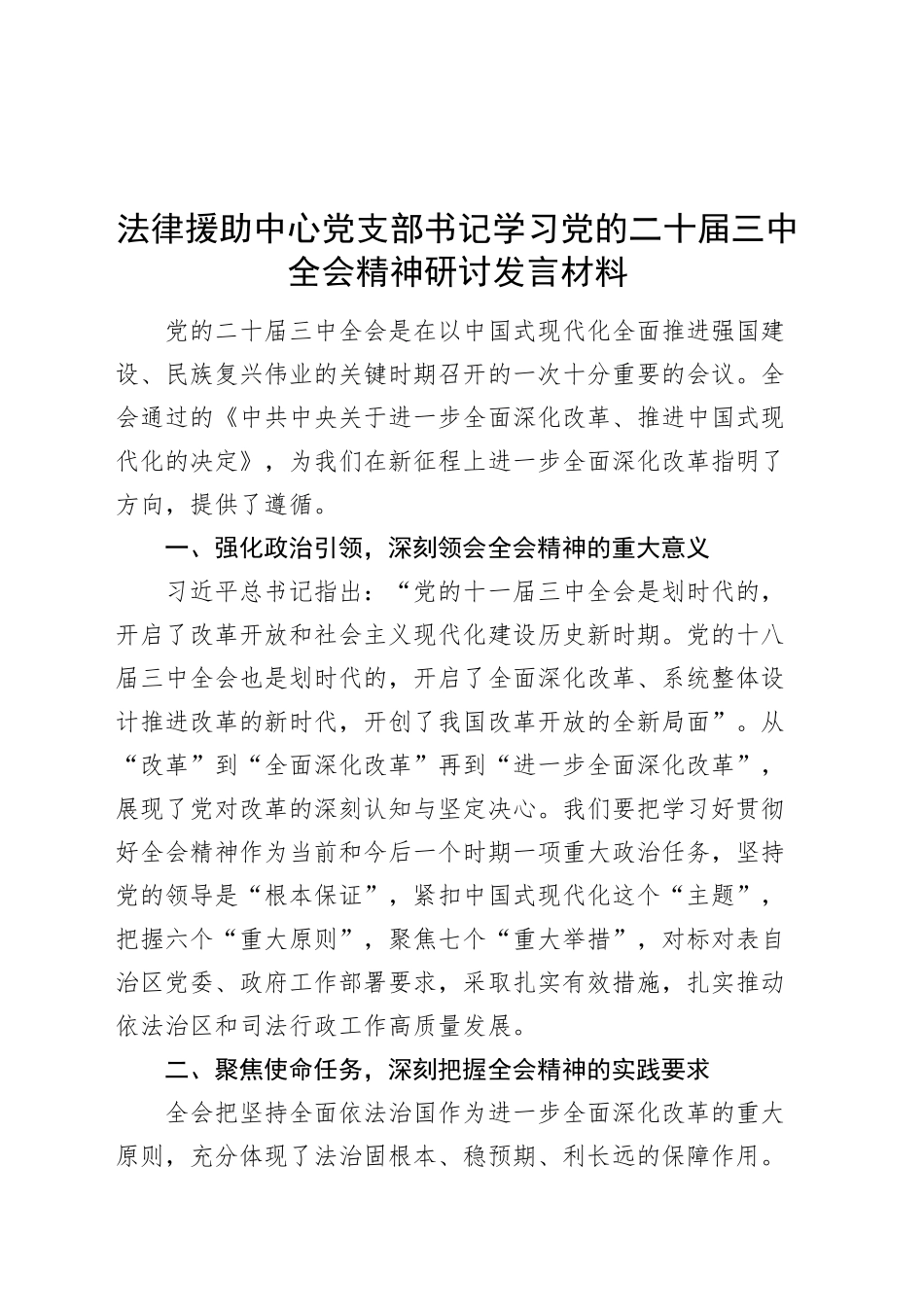 法律援助中心党支部书记学习党的二十届三中全会精神研讨发言材料

党的二十届三中全会是在以中国式现代化全面推进强国建设、民族复兴伟业的关键时期召开的一次十分重要的会议。全会通过的《中共中央关于进一步全面深化改革、推进中国式现代化的决定》，为我们在新征程上进一步全面深化改革指明了方向，提供了遵循。

一、强化政治引领，深刻领会全会精神的重大意义

习近平总书记指出：“党的十一届三中全会是划时代的，开启了改革开放和社会主义现代化建设历史新时期。党的十八届三中全会也是划时代的，开启了全面深化改革、系统整体设计推进改革的新时代，开创了我国改革开放的全新局面”。从“改革”到“全面深化改革”再到“进一步全面深化改革”，展现了党对改革的深刻认知与坚定决心。我们要把学习好贯彻好全会精神作为当前和今后一个时期一项重大政治任务，坚持党的领导是“根本保证”，紧扣中国式现代化这个“主题”，把握六个“重大原则”，聚焦七个“重大举措”，对标对表自治区党委、政府工作部署要求，采取扎实有效措施，扎实推动依法治区和司法行政工作高质量发展。

二、聚焦使命任务，深刻把握全会精神的实践要求

全会把坚持全面依法治国作为进一步全面深化改革的重大原则，充分体现了法治固根本、稳预期、利长远的保障作用。